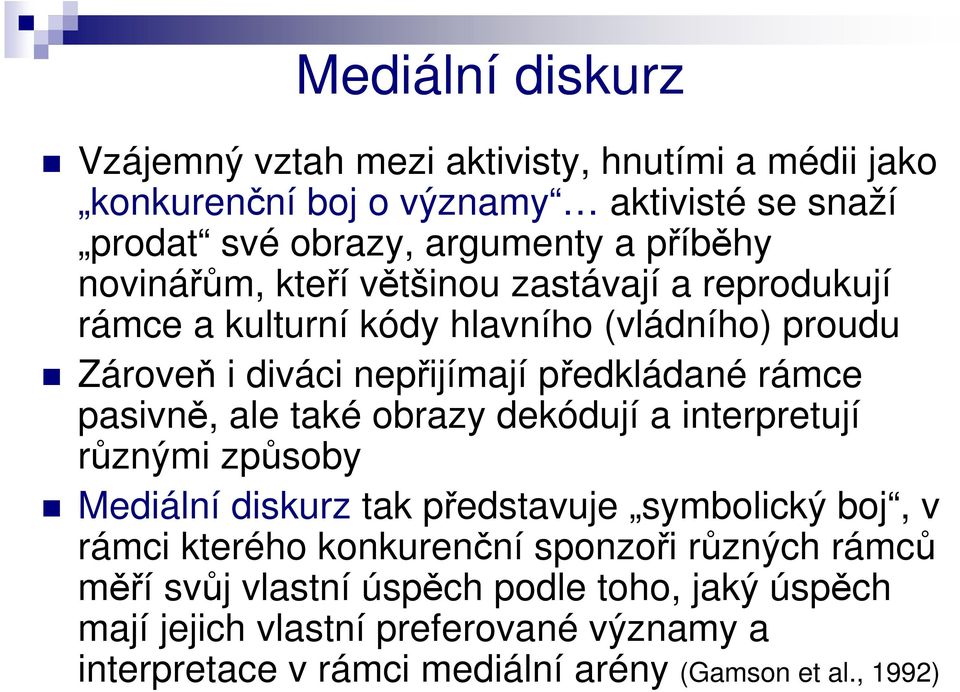 Mediální diskurz

Vzájemný vztah mezi aktivisty, hnutími a médii jako „konkurenční boj o významy“… aktivisté se snaží „prodat“ své obrazy, argumenty a příběhy novinářům, kteří většinou zastávají a reprodukují rámce a kulturní kódy hlavního (vládního) proudu

Zároveň i diváci nepřijímají předkládané rámce pasivně, ale také obrazy dekódují a interpretují různými způsoby

Mediální diskurz tak představuje „symbolický boj“, v rámci kterého konkurenční sponzoři různých rámců měří svůj vlastní úspěch podle toho, jaký úspěch mají jejich vlastní preferované významy a interpretace v rámci mediální arény (Gamson et al., 1992)